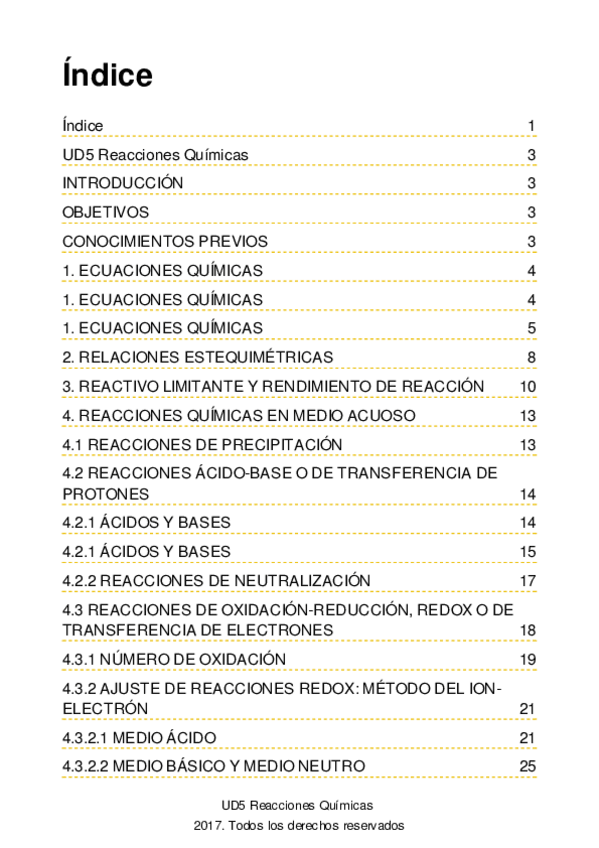 Índice

Índice 1

UD5 Reacciones Químicas 3

INTRODUCCIÓN 3

OBJETIVOS 3

CONOCIMIENTOS PREVIOS 3

1. ECUACIONES QUÍMICAS 4

1. ECUACIONES QUÍMICAS 4

1. ECUACIONES QUÍMICAS 5

2. RELACIONES ESTEQUIMÉTRICAS 8

3. REACTIVO LIMITANTE Y RENDIMIENTO DE REACCIÓN 10

4. REACCIONES QUÍMICAS EN MEDIO ACUOSO 13

4.1 REACCIONES DE PRECIPITACIÓN 13

4.2 REACCIONES ÁCIDO-BASE O DE TRANSFERENCIA DE PROTONES 14

4.2.1 ÁCIDOS Y BASES 14

4.2.1 ÁCIDOS Y BASES 15

4.2.2 REACCIONES DE NEUTRALIZACIÓN 17

4.3 REACCIONES DE OXIDACIÓN-REDUCCIÓN, REDOX O DE TRANSFERENCIA DE ELECTRONES 18

4.3.1 NÚMERO DE OXIDACIÓN 19

4.3.2 AJUSTE DE REACCIONES REDOX: MÉTODO DEL ION-ELECTRÓN 21

4.3.2.1 MEDIO ÁCIDO 21

4.3.2.2 MEDIO BÁSICO Y MEDIO NEUTRO 25

UD5 Reacciones Químicas

2017. Todos los derechos reservados